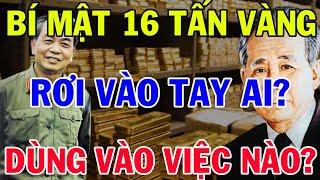 BÍ MẬT 16 TẤN VÀNG

RƠI VÀO TAY AI?

DÙNG VÀO VIỆC NÀO?